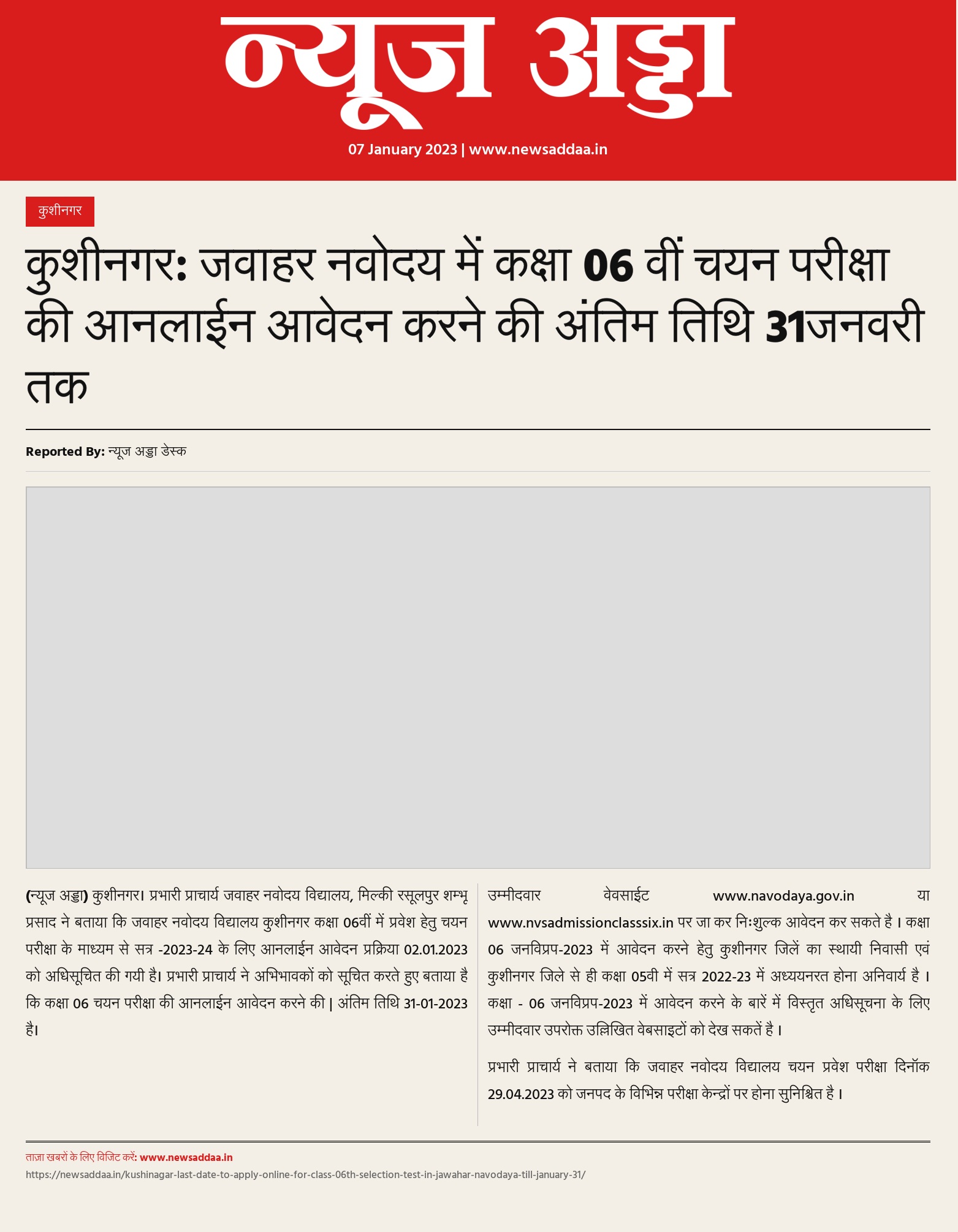 न्यूज अड्डा

07 January 2023 | www.newsaddaa.in

कुशीनगर

कुशीनगर: जवाहर नवोदय में कक्षा 06 वीं चयन परीक्षा की आनलाईन आवेदन करने की अंतिम तिथि 31जनवरी तक

Reported By: न्यूज अड्डा डेस्क

(न्यूज अड्डा) कुशीनगर। प्रभारी प्राचार्य जवाहर नवोदय विद्यालय, मिल्की रसूलपुर शम्भू प्रसाद ने बताया कि जवाहर नवोदय विद्यालय कुशीनगर कक्षा 06वीं में प्रवेश हेतु चयन परीक्षा के माध्यम से सत्र -2023-24 के लिए आनलाईन आवेदन प्रक्रिया 02.01.2023 को अधिसूचित की गयी है। प्रभारी प्राचार्य ने अभिभावकों को सूचित करते हुए बताया है कि कक्षा 06 चयन परीक्षा की आनलाईन आवेदन करने की | अंतिम तिथि 31-01-2023 है।

उम्मीदवार वेवसाईट www.navodaya.gov.in या www.nvsadmissionclasssix.in पर जा कर निःशुल्क आवेदन कर सकते है। कक्षा 06 जनविप्रप-2023 में आवेदन करने हेतु कुशीनगर जिलें का स्थायी निवासी एवं कुशीनगर जिले से ही कक्षा 05वी में सत्र 2022-23 में अध्ययनरत होना अनिवार्य है। कक्षा - 06 जनविप्रप-2023 में आवेदन करने के बारें में विस्तृत अधिसूचना के लिए उम्मीदवार उपरोक्त उल्लिखित वेबसाइटों को देख सकतें है।

प्रभारी प्राचार्य ने बताया कि जवाहर नवोदय विद्यालय चयन प्रवेश परीक्षा दिनॉक 29.04.2023 को जनपद के विभिन्न परीक्षा केन्द्रों पर होना सुनिश्चित है।

ताज़ा खबरों के लिए विजिट करें: www.newsaddaa.in
https://newsaddaa.in/kushinagar-last-date-to-apply-online-for-class-06th-selection-test-in-jawahar-navodaya-till-january-31/